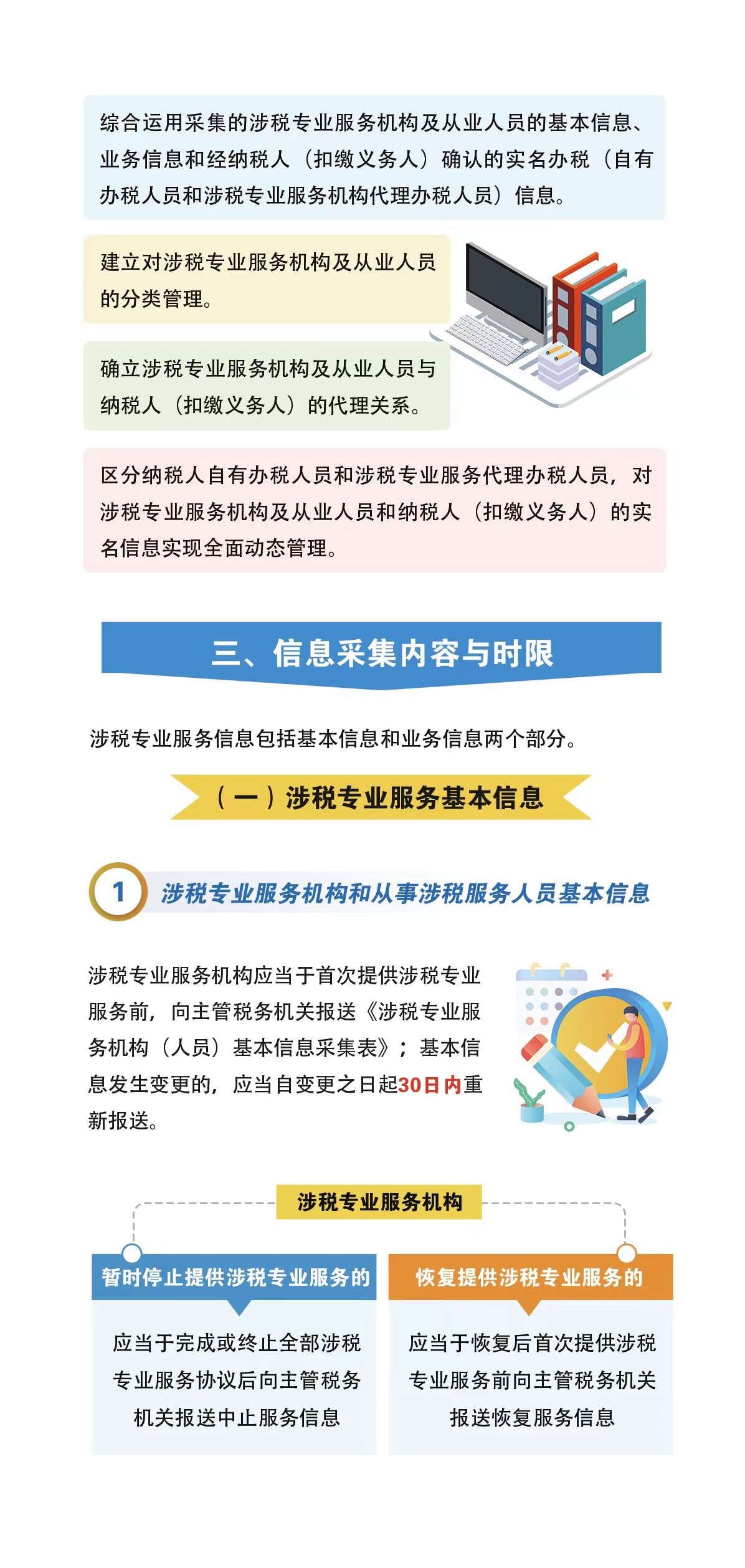 综合运用采集的涉税专业服务机构及从业人员的基本信息、业务信息和经纳税人（扣缴义务人）确认的实名办税（自有办税人员和涉税专业服务机构代理办税人员）信息。

建立对涉税专业服务机构及从业人员的分类管理。

确立涉税专业服务机构及从业人员与纳税人（扣缴义务人）的代理关系。

区分纳税人自有办税人员和涉税专业服务代理办税人员，对涉税专业服务机构及从业人员和纳税人（扣缴义务人）的实名信息实现全面动态管理。

三、信息采集内容与时限

涉税专业服务信息包括基本信息和业务信息两个部分。

（一）涉税专业服务基本信息

1 涉税专业服务机构和从事涉税服务人员基本信息

涉税专业服务机构应当于首次提供涉税专业服务前，向主管税务机关报送《涉税专业服务机构（人员）基本信息采集表》；基本信息发生变更的，应当自变更之日起30日内重新报送。

涉税专业服务机构

暂时停止提供涉税专业服务的

应当于完成或终止全部涉税专业服务协议后向主管税务机关报送中止服务信息

恢复提供涉税专业服务的

应当于恢复后首次提供涉税专业服务前向主管税务机关报送恢复服务信息